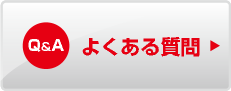 Q&A よくある質問